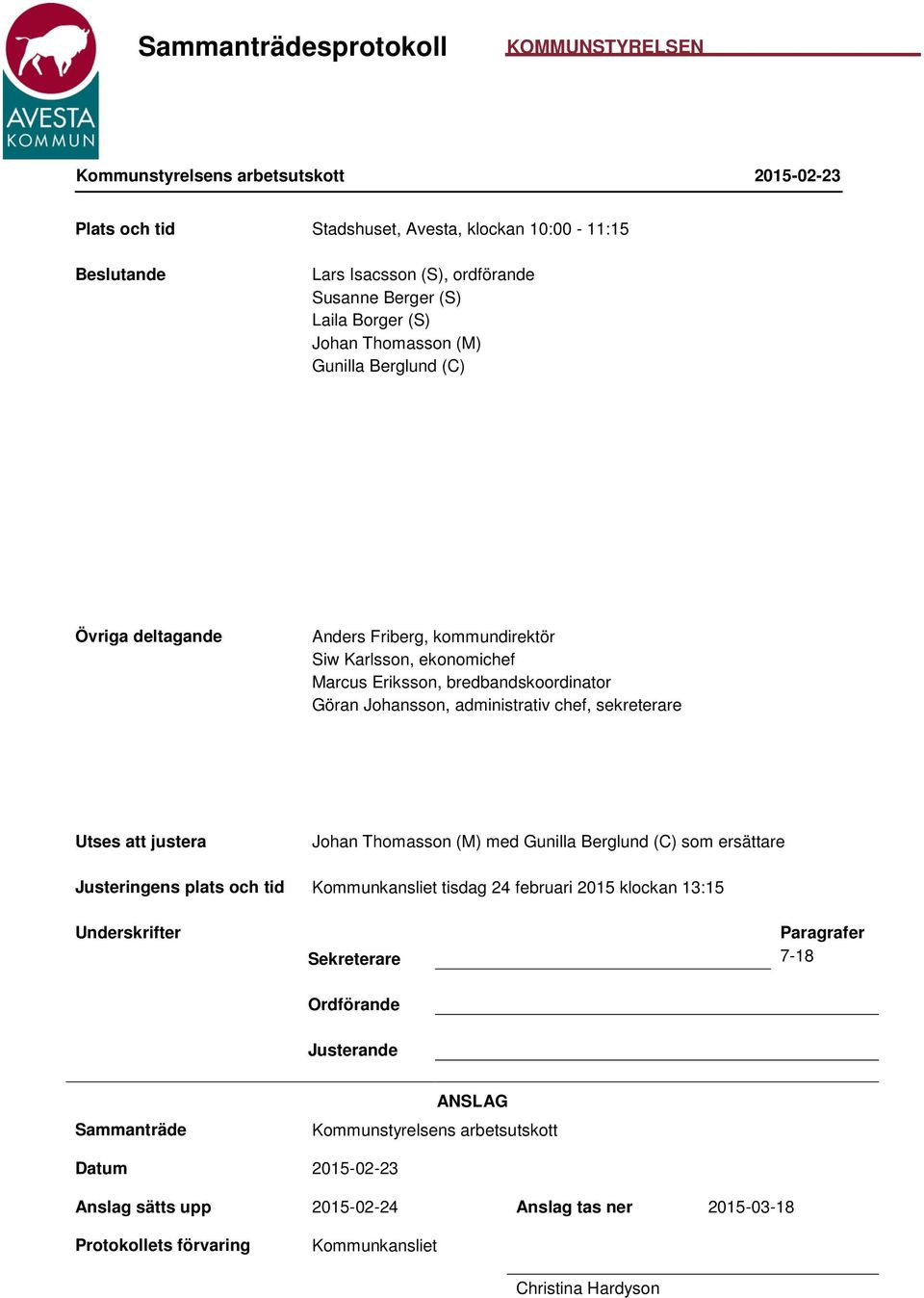 AVESTA KOMMUN

Sammanträdesprotokoll

KOMMUNSTYRELSEN

Kommunstyrelsens arbetsutskott

2015-02-23

Plats och tid
Stadshuset, Avesta, klockan 10:00 - 11:15

Beslutande
Lars Isacsson (S), ordförande
Susanne Berger (S)
Laila Borger (S)
Johan Thomasson (M)
Gunilla Berglund (C)

Övriga deltagande
Anders Friberg, kommundirektör
Siw Karlsson, ekonomichef
Marcus Eriksson, bredbandskoordinator
Göran Johansson, administrativ chef, sekreterare

Utses att justera
Johan Thomasson (M) med Gunilla Berglund (C) som ersättare

Justeringens plats och tid
Kommunkansliet tisdag 24 februari 2015 klockan 13:15

Underskrifter

Sekreterare

Paragrafer
7-18

Ordförande

Justerande

ANSLAG

Sammanträde
Kommunstyrelsens arbetsutskott

Datum
2015-02-23

Anslag sätts upp
2015-02-24

Anslag tas ner
2015-03-18

Protokollets förvaring
Kommunkansliet

Christina Hardyson